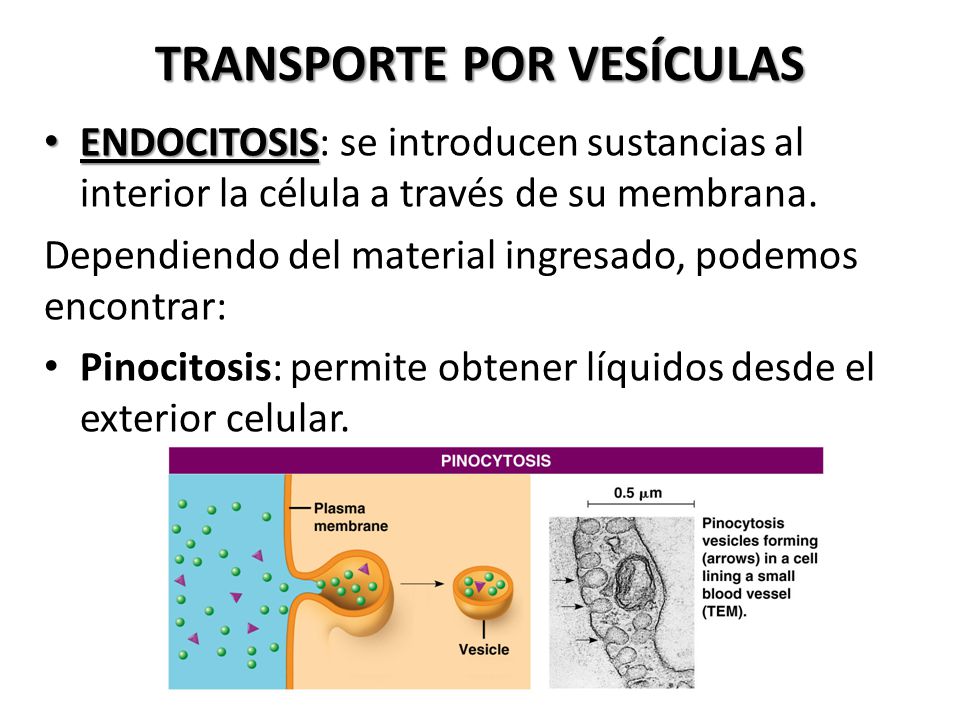 TRANSPORTE POR VESÍCULAS

• ENDOCITOSIS: se introducen sustancias al interior la célula a través de su membrana.

Dependiendo del material ingresado, podemos encontrar:

• Pinocitosis: permite obtener líquidos desde el exterior celular.

PINOCYTOSIS

Plasma membrane

Vesicle

0.5 $\mu$m

Pinocytosis vesicles forming (arrows) in a cell lining a small blood vessel (TEM).